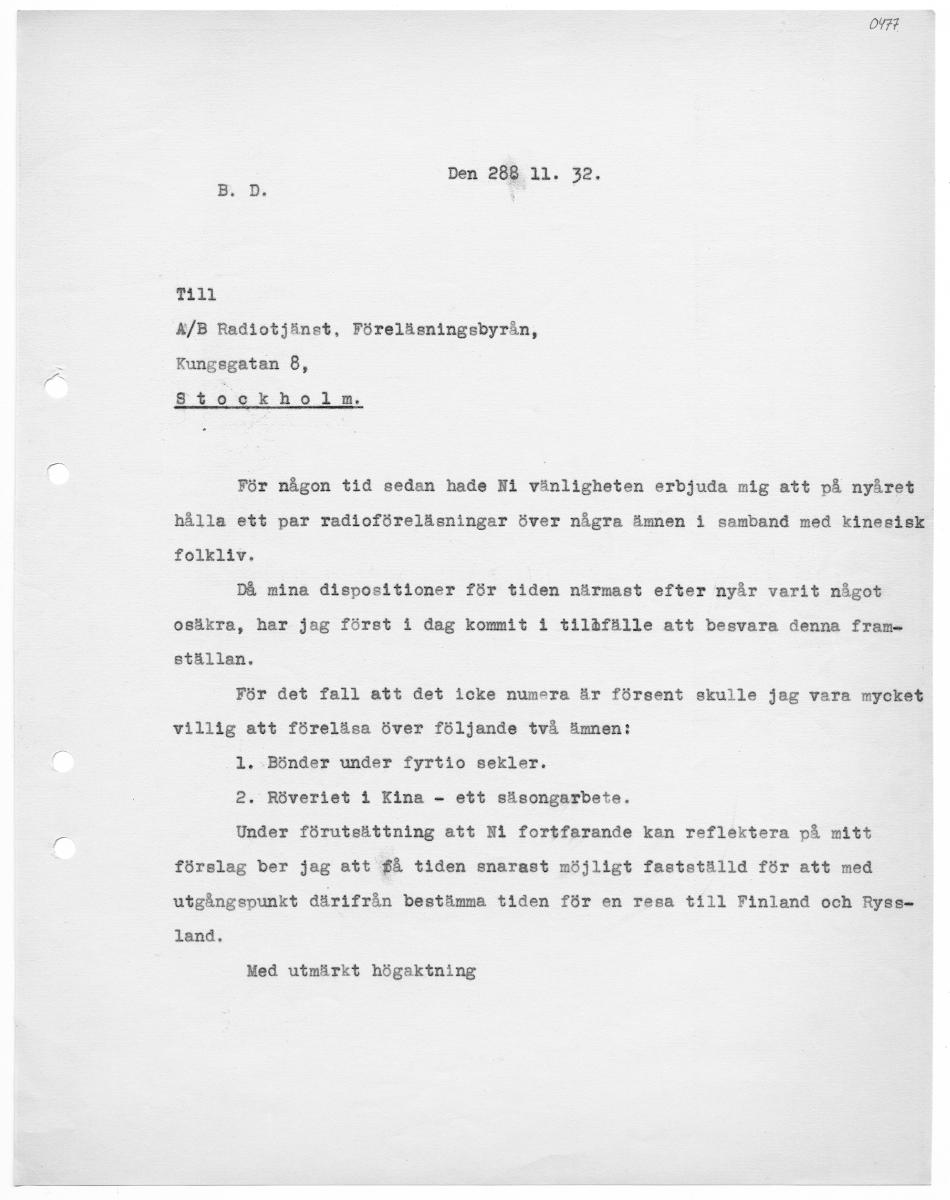 0477

B. D.

Den 288 11. 32.

Till

A/B Radiotjänst, Föreläsningsbyrån,

Kungsgatan 8,

S t o c k h o l m.

För någon tid sedan hade Ni vänligheten erbjuda mig att på nyåret hålla ett par radioföreläsningar över några ämnen i samband med kinesisk folkliv.

Då mina dispositioner för tiden närmast efter nyår varit något osäkra, har jag först i dag kommit i tillåfälle att besvara denna framställan.

För det fall att det icke numera är försent skulle jag vara mycket villig att föreläsa över följande två ämnen:

1. Bönder under fyrtio sekler.

2. Röveriet i Kina - ett säsongarbete.

Under förutsättning att Ni fortfarande kan reflektera på mitt förslag ber jag att få tiden snarast möjligt fastställd för att med utgångspunkt därifrån bestämma tiden för en resa till Finland och Ryssland.

Med utmärkt högaktning